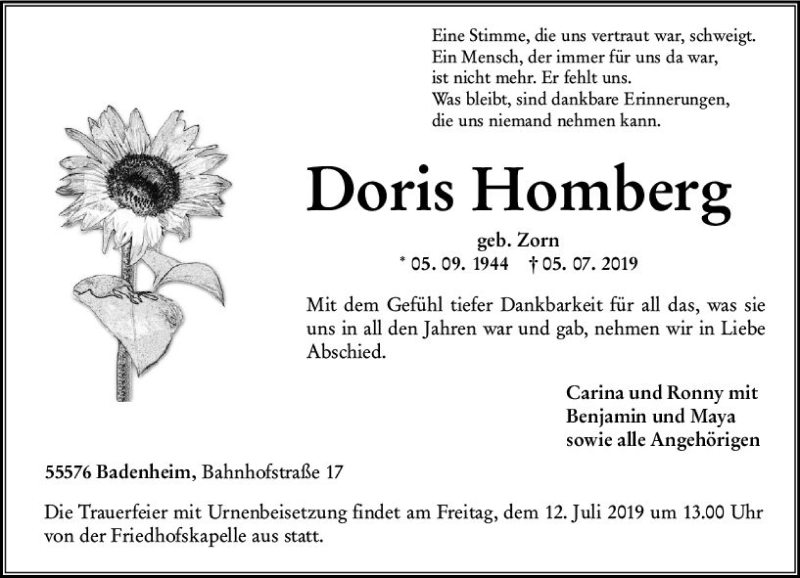 Eine Stimme, die uns vertraut war, schweigt.
Ein Mensch, der immer für uns da war,
ist nicht mehr. Er fehlt uns.
Was bleibt, sind dankbare Erinnerungen,
die uns niemand nehmen kann.

Doris Homberg

geb. Zorn
* 05. 09. 1944 † 05. 07. 2019

Mit dem Gefühl tiefer Dankbarkeit für all das, was sie uns in all den Jahren war und gab, nehmen wir in Liebe Abschied.

Carina und Ronny mit
Benjamin und Maya
sowie alle Angehörigen

55576 Badenheim, Bahnhofstraße 17

Die Trauerfeier mit Urnenbeisetzung findet am Freitag, dem 12. Juli 2019 um 13.00 Uhr von der Friedhofskapelle aus statt.